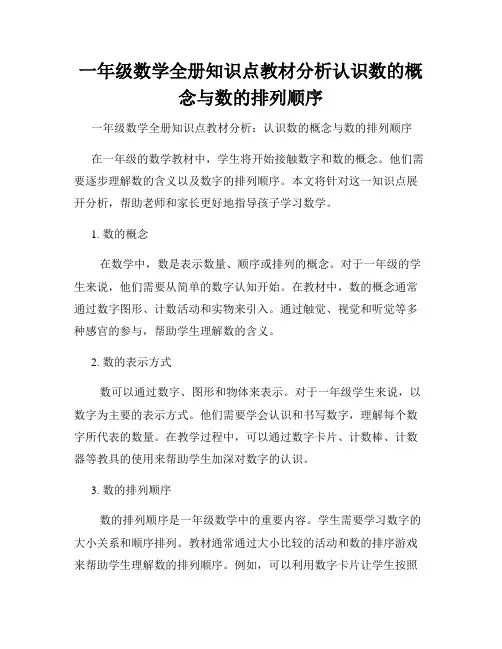 一年级数学全册知识点教材分析认识数的概念与数的排列顺序

一年级数学全册知识点教材分析：认识数的概念与数的排列顺序

在一年级的数学教材中，学生将开始接触数字和数的概念。他们需要逐步理解数的含义以及数字的排列顺序。本文将针对这一知识点展开分析，帮助老师和家长更好地指导孩子学习数学。

1. 数的概念

在数学中，数是表示数量、顺序或排列的概念。对于一年级的学生来说，他们需要从简单的数字认知开始。在教材中，数的概念通常通过数字图形、计数活动和实物来引入。通过触觉、视觉和听觉等多种感官的参与，帮助学生理解数的含义。

2. 数的表示方式

数可以通过数字、图形和物体来表示。对于一年级学生来说，以数字为主要的表示方式。他们需要学会认识和书写数字，理解每个数字所代表的数量。在教学过程中，可以通过数字卡片、计数棒、计数器等教具的使用来帮助学生加深对数字的认识。

3. 数的排列顺序

数的排列顺序是一年级数学中的重要内容。学生需要学习数字的大小关系和顺序排列。教材通常通过大小比较的活动和数的排序游戏来帮助学生理解数的排列顺序。例如，可以利用数字卡片让学生按照